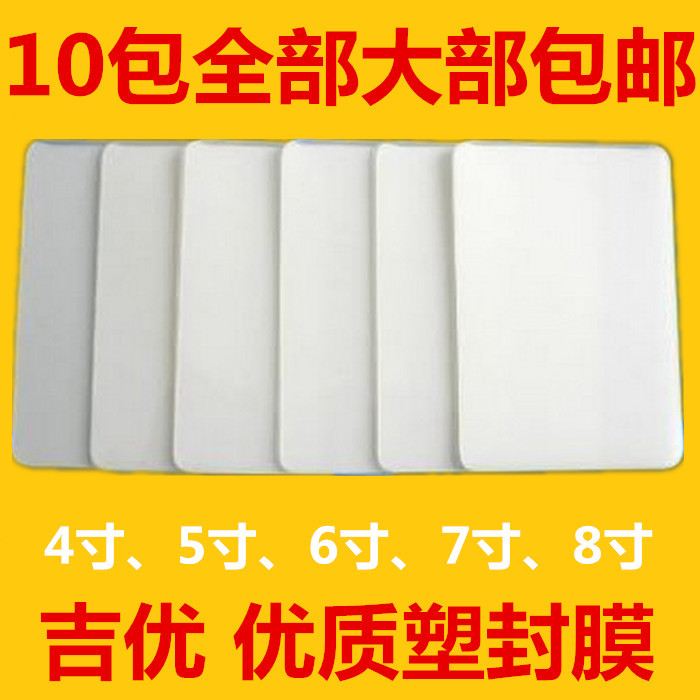 10包全部大部包邮

4寸、5寸、6寸、7寸、8寸

吉优 优质塑封膜